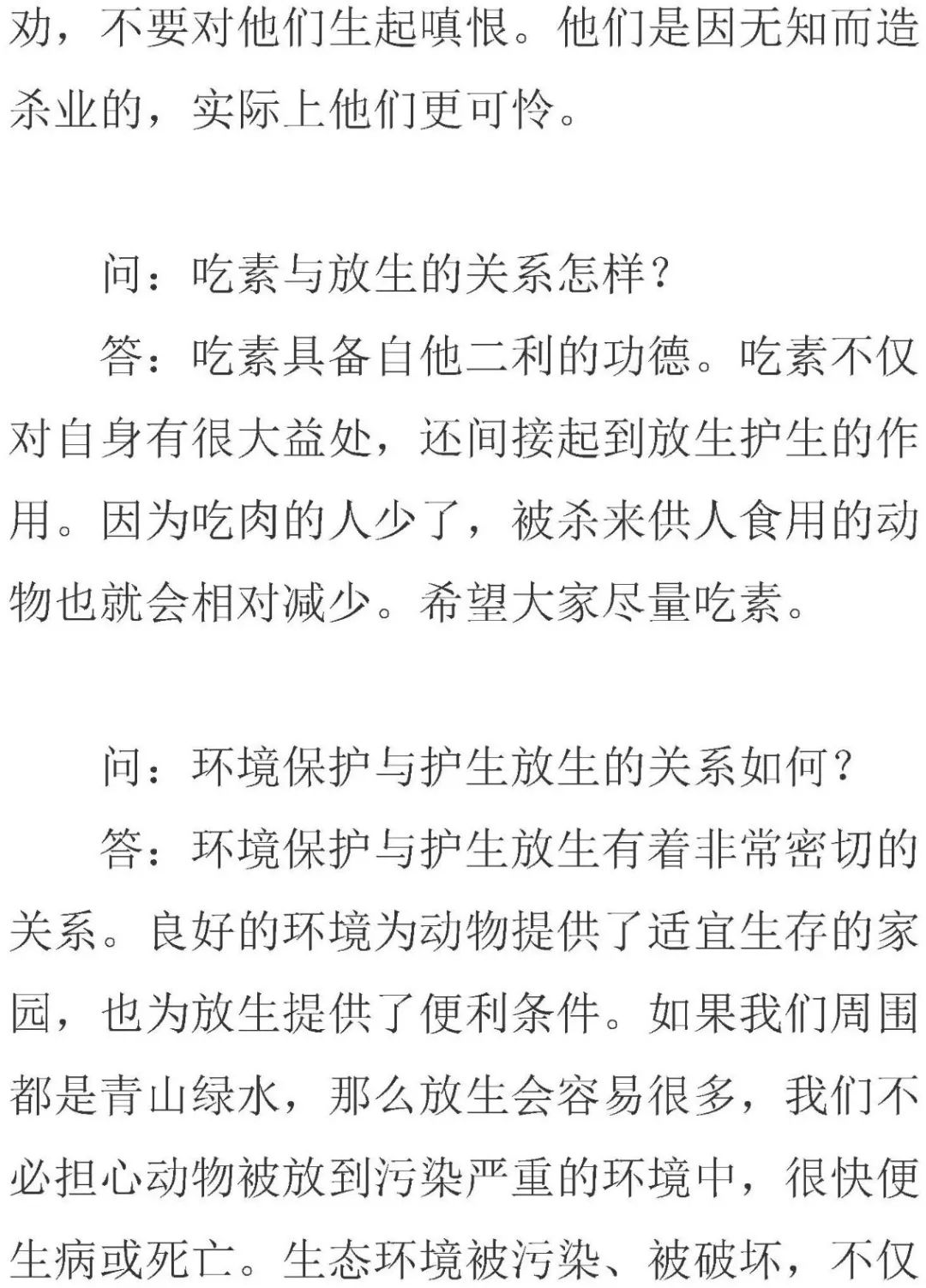 劝，不要对他们生起嗔恨。他们是因无知而造杀业的，实际上他们更可怜。

问：吃素与放生的关系怎样？

答：吃素具备自他二利的功德。吃素不仅对自身有很大益处，还间接起到放生护生的作用。因为吃肉的人少了，被杀来供人食用的动物也就会相对减少。希望大家尽量吃素。

问：环境保护与护生放生的关系如何？

答：环境保护与护生放生有着非常密切的关系。良好的环境为动物提供了适宜生存的家园，也为放生提供了便利条件。如果我们周围都是青山绿水，那么放生会容易很多，我们不必担心动物被放到污染严重的环境中，很快便生病或死亡。生态环境被污染、被破坏，不仅